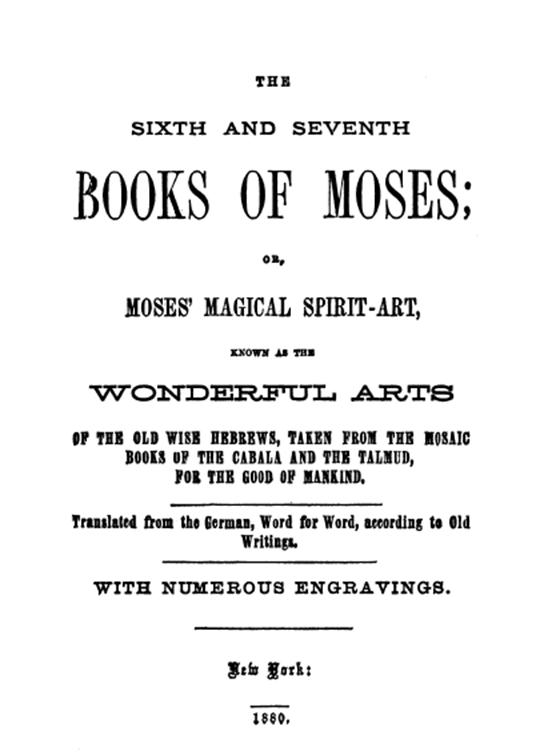 THE

SIXTH AND SEVENTH

BOOKS OF MOSES;

OR,

MOSES' MAGICAL SPIRIT-ART,

KNOWN AS THE

WONDERFUL ARTS

OF THE OLD WISE HEBREWS, TAKEN FROM THE MOSAIC BOOKS OF THE CABALA AND THE TALMUD, FOR THE GOOD OF MANKIND.

Translated from the German, Word for Word, according to Old Writings.

WITH NUMEROUS ENGRAVINGS.

New York:

1880.